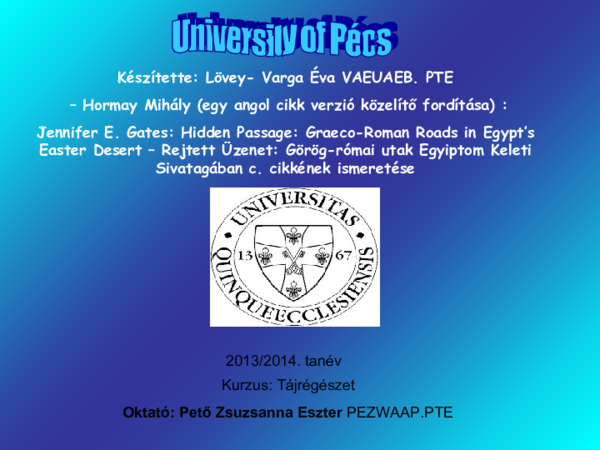 University of Pécs

Készítette: Lövey- Varga Éva VAEUAEB. PTE

– Hormay Mihály (egy angol cikk verzió közelítő fordítása) :

Jennifer E. Gates: Hidden Passage: Graeco-Roman Roads in Egypt's Easter Desert – Rejtett Üzenet: Görög-római utak Egyiptom Keleti Sivatagában c. cikkének ismeretése

UNIVERSITAS QUINQUEECCLESIENSIS
13 67

2013/2014. tanév

Kurzus: Tájrégészet

Oktató: Pető Zsuzsanna Eszter PEZWAAP.PTE